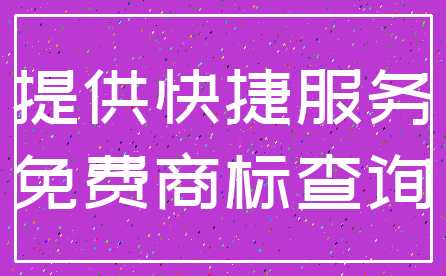 提供快捷服务
免费商标查询